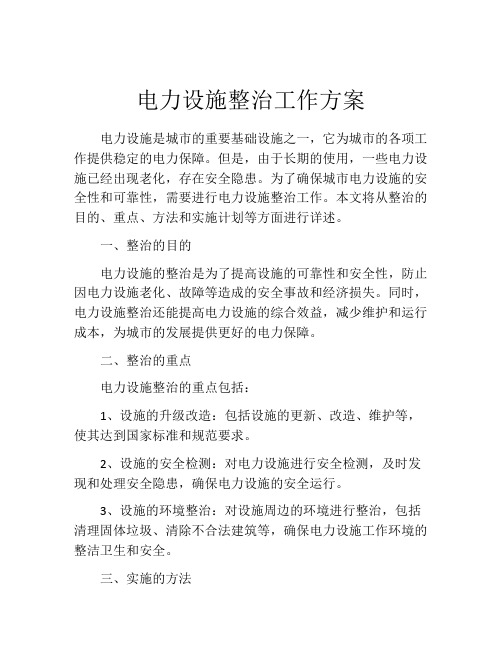 电力设施整治工作方案

电力设施是城市的重要基础设施之一，它为城市的各项工作提供稳定的电力保障。但是，由于长期的使用，一些电力设施已经出现老化，存在安全隐患。为了确保城市电力设施的安全性和可靠性，需要进行电力设施整治工作。本文将从整治的目的、重点、方法和实施计划等方面进行详述。

一、整治的目的

电力设施的整治是为了提高设施的可靠性和安全性，防止因电力设施老化、故障等造成的安全事故和经济损失。同时，电力设施整治还能提高电力设施的综合效益，减少维护和运行成本，为城市的发展提供更好的电力保障。

二、整治的重点

电力设施整治的重点包括：

1、设施的升级改造：包括设施的更新、改造、维护等，使其达到国家标准和规范要求。

2、设施的安全检测：对电力设施进行安全检测，及时发现和处理安全隐患，确保电力设施的安全运行。

3、设施的环境整治：对设施周边的环境进行整治，包括清理固体垃圾、清除不合法建筑等，确保电力设施工作环境的整洁卫生和安全。

三、实施的方法